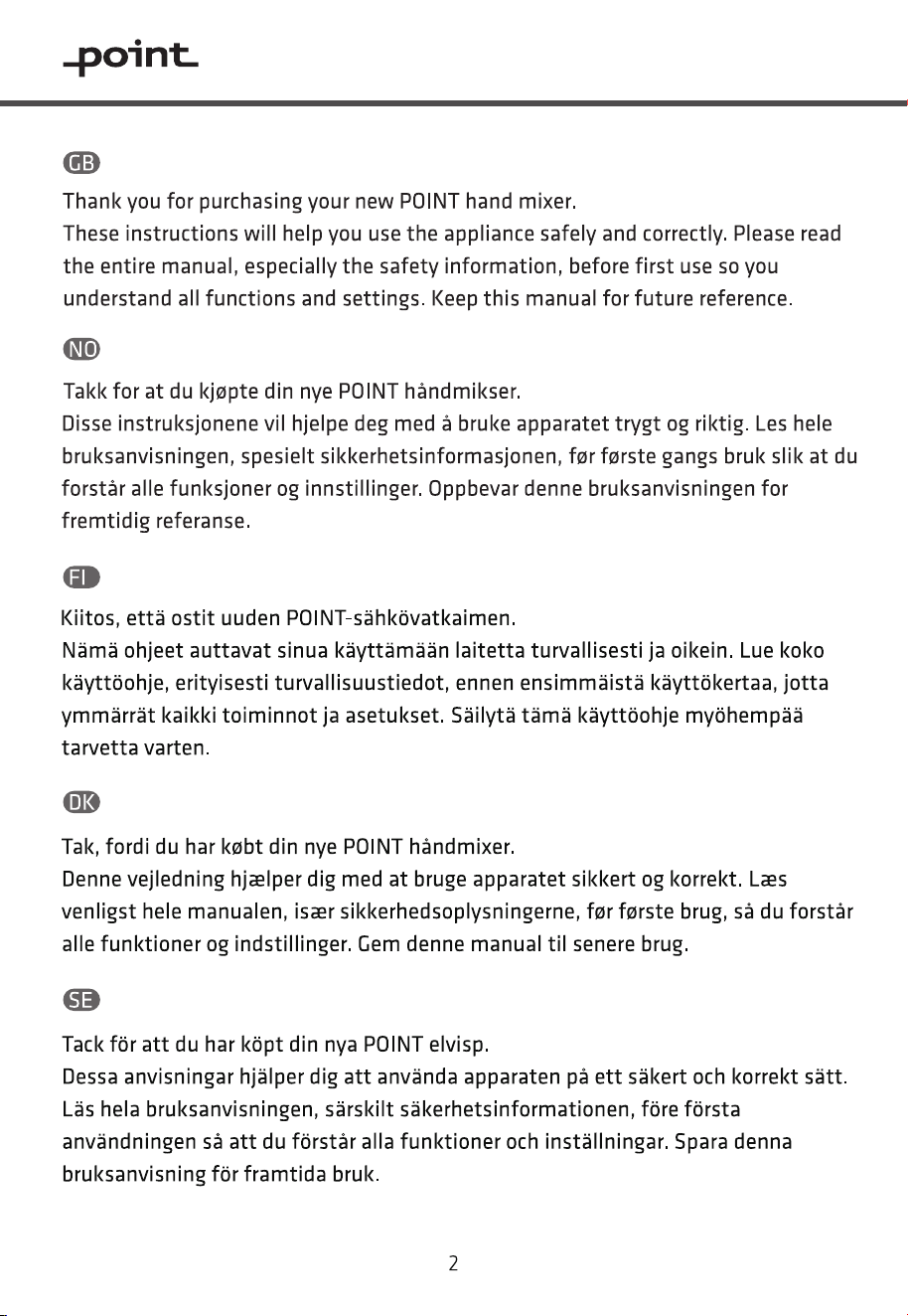 point

GB

Thank you for purchasing your new POINT hand mixer.

These instructions will help you use the appliance safely and correctly. Please read the entire manual, especially the safety information, before first use so you understand all functions and settings. Keep this manual for future reference.

NO

Takk for at du kjøpte din nye POINT håndmikser.

Disse instruksjonene vil hjelpe deg med å bruke apparatet trygt og riktig. Les hele bruksanvisningen, spesielt sikkerhetsinformasjonen, før første gangs bruk slik at du forstår alle funksjoner og innstillinger. Oppbevar denne bruksanvisningen for fremtidig referanse.

FI

Kiitos, että ostit uuden POINT-sähkövatkaimen.

Nämä ohjeet auttavat sinua käyttämään laitetta turvallisesti ja oikein. Lue koko käyttöohje, erityisesti turvallisuustiedot, ennen ensimmäistä käyttökertaa, jotta ymmärrät kaikki toiminnot ja asetukset. Säilytä tämä käyttöohje myöhempää tarvetta varten.

DK

Tak, fordi du har købt din nye POINT håndmixer.

Denne vejledning hjælper dig med at bruge apparatet sikkert og korrekt. Læs venligst hele manualen, især sikkerhedsoplysningerne, før første brug, så du forstår alle funktioner og indstillinger. Gem denne manual til senere brug.

SE

Tack för att du har köpt din nya POINT elvisp.

Dessa anvisningar hjälper dig att använda apparaten på ett säkert och korrekt sätt. Läs hela bruksanvisningen, särskilt säkerhetsinformationen, före första användningen så att du förstår alla funktioner och inställningar. Spara denna bruksanvisning för framtida bruk.

2